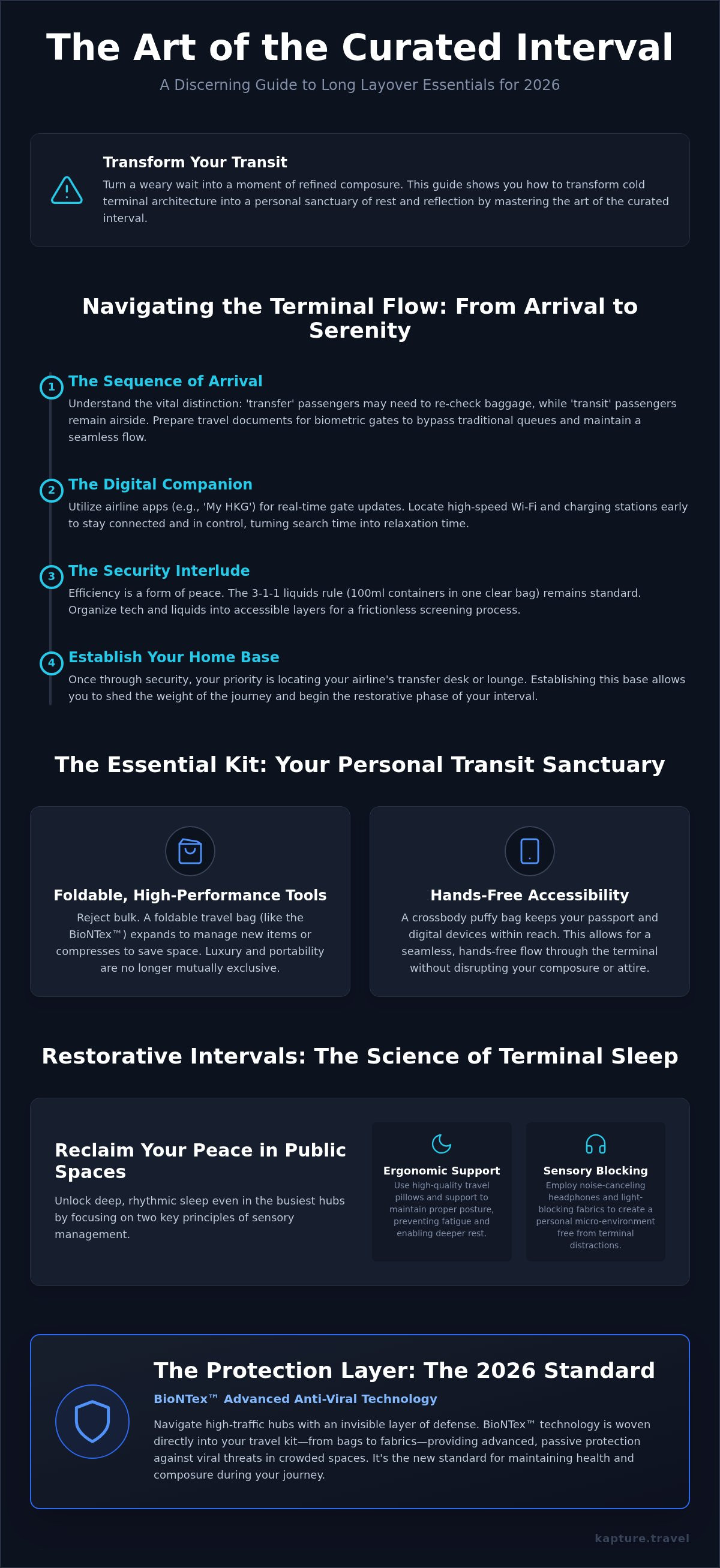 The Art of the Curated Interval

A Discerning Guide to Long Layover Essentials for 2026

Transform Your Transit

Turn a weary wait into a moment of refined composure. This guide shows you how to transform cold terminal architecture into a personal sanctuary of rest and reflection by mastering the art of the curated interval.

Navigating the Terminal Flow: From Arrival to Serenity

1 The Sequence of Arrival

Understand the vital distinction: 'transfer' passengers may need to re-check baggage, while 'transit' passengers remain airside. Prepare travel documents for biometric gates to bypass traditional queues and maintain a seamless flow.

2 The Digital Companion

Utilize airline apps (e.g., 'My HKG') for real-time gate updates. Locate high-speed Wi-Fi and charging stations early to stay connected and in control, turning search time into relaxation time.

3 The Security Interlude

Efficiency is a form of peace. The 3-1-1 liquids rule (100ml containers in one clear bag) remains standard. Organize tech and liquids into accessible layers for a frictionless screening process.

4 Establish Your Home Base

Once through security, your priority is locating your airline's transfer desk or lounge. Establishing this base allows you to shed the weight of the journey and begin the restorative phase of your interval.

The Essential Kit: Your Personal Transit Sanctuary

Foldable, High-Performance Tools

Reject bulk. A foldable travel bag (like the BioNTex™) expands to manage new items or compresses to save space. Luxury and portability are no longer mutually exclusive.

Hands-Free Accessibility

A crossbody puffy bag keeps your passport and digital devices within reach. This allows for a seamless, hands-free flow through the terminal without disrupting your composure or attire.

Restorative Intervals: The Science of Terminal Sleep

Reclaim Your Peace in Public Spaces

Unlock deep, rhythmic sleep even in the busiest hubs by focusing on two key principles of sensory management.

Ergonomic Support

Use high-quality travel pillows and support to maintain proper posture, preventing fatigue and enabling deeper rest.

Sensory Blocking

Employ noise-canceling headphones and light-blocking fabrics to create a personal micro-environment free from terminal distractions.

The Protection Layer: The 2026 Standard

BioNTex™ Advanced Anti-Viral Technology

Navigate high-traffic hubs with an invisible layer of defense. BioNTex™ technology is woven directly into your travel kit—from bags to fabrics—providing advanced, passive protection against viral threats in crowded spaces. It's the new standard for maintaining health and composure during your journey.

kapture.travel